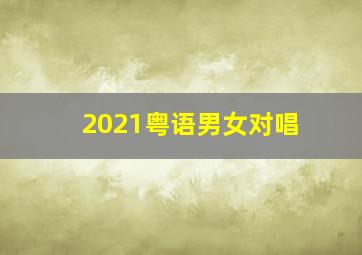 2021粤语男女对唱